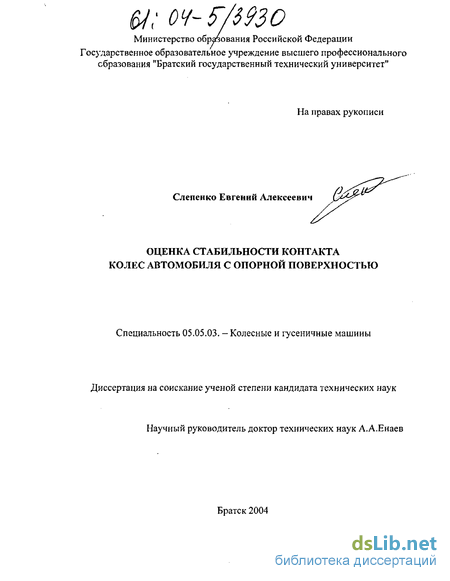 61: 04-5/3930

Министерство образования Российской Федерации
Государственное образовательное учреждение высшего профессионального образования "Братский государственный технический университет"

На правах рукописи

Слепенко Евгений Алексеевич

ОЦЕНКА СТАБИЛЬНОСТИ КОНТАКТА
КОЛЕС АВТОМОБИЛЯ С ОПОРНОЙ ПОВЕРХНОСТЬЮ

Специальность 05.05.03. – Колесные и гусеничные машины

Диссертация на соискание ученой степени кандидата технических наук

Научный руководитель доктор технических наук А.А.Енаев

Братск 2004

dsLib.net
библиотека диссертаций